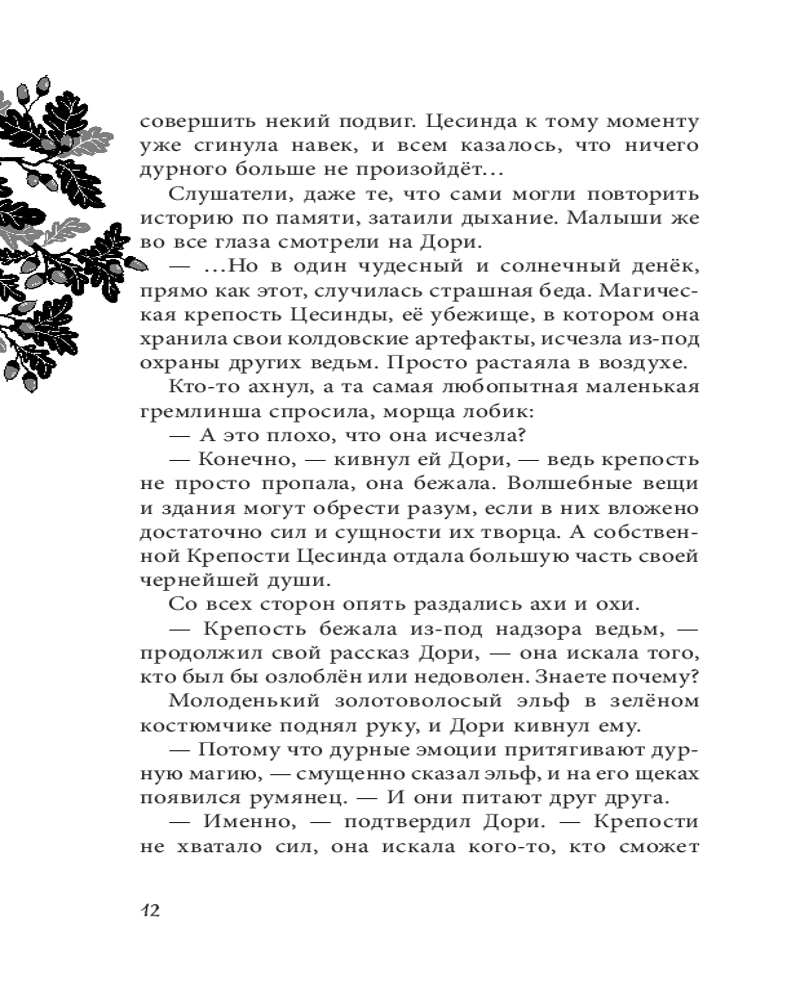 совершить некий подвиг. Цесинда к тому моменту уже сгинула навек, и всем казалось, что ничего дурного больше не произойдёт…

Слушатели, даже те, что сами могли повторить историю по памяти, затаили дыхание. Малыши же во все глаза смотрели на Дори.

— …Но в один чудесный и солнечный денёк, прямо как этот, случилась страшная беда. Магическая крепость Цесинды, её убежище, в котором она хранила свои колдовские артефакты, исчезла из-под охраны других ведьм. Просто растаяла в воздухе.

Кто-то ахнул, а та самая любопытная маленькая гремлинша спросила, морща лобик:

— А это плохо, что она исчезла?

— Конечно, — кивнул ей Дори, — ведь крепость не просто пропала, она бежала. Волшебные вещи и здания могут обрести разум, если в них вложено достаточно сил и сущности их творца. А собственной Крепости Цесинда отдала большую часть своей чернейшей души.

Со всех сторон опять раздались ахи и охи.

— Крепость бежала из-под надзора ведьм, — продолжил свой рассказ Дори, — она искала того, кто был бы озлоблён или недоволен. Знаете почему?

Молоденький золотоволосый эльф в зелёном костюмчике поднял руку, и Дори кивнул ему.

— Потому что дурные эмоции притягивают дурную магию, — смущенно сказал эльф, и на его щеках появился румянец. — И они питают друг друга.

— Именно, — подтвердил Дори. — Крепости не хватало сил, она искала кого-то, кто сможет

12